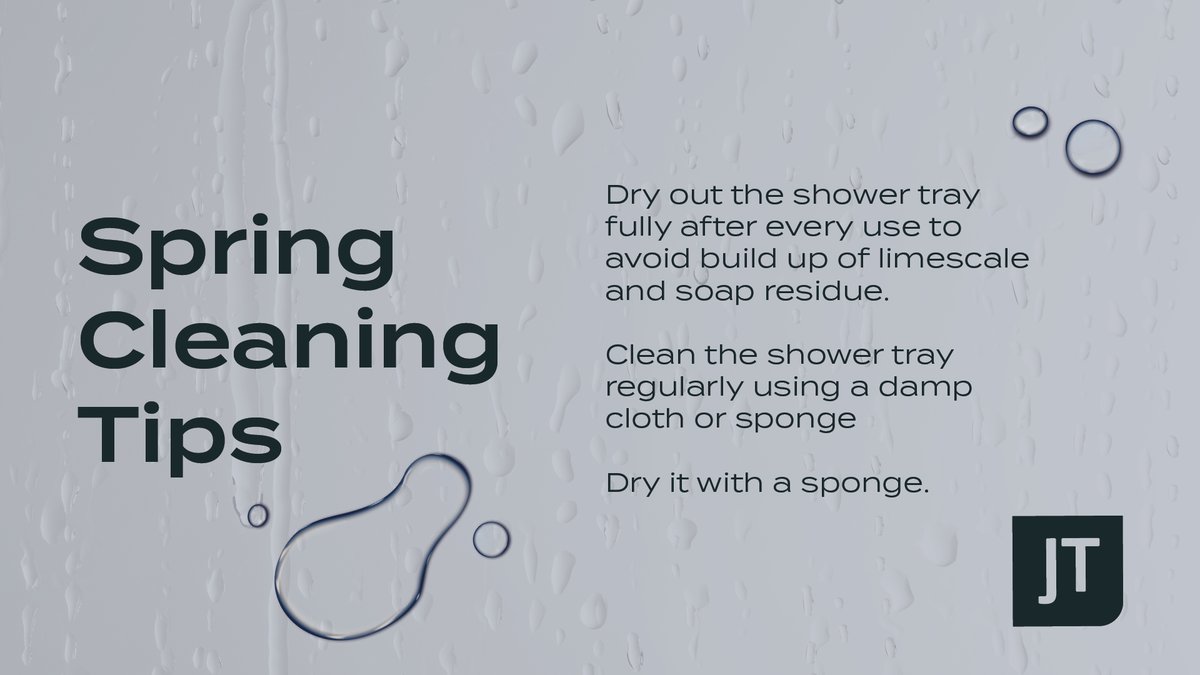 Spring Cleaning Tips

Dry out the shower tray fully after every use to avoid build up of limescale and soap residue.

Clean the shower tray regularly using a damp cloth or sponge

Dry it with a sponge.

JT